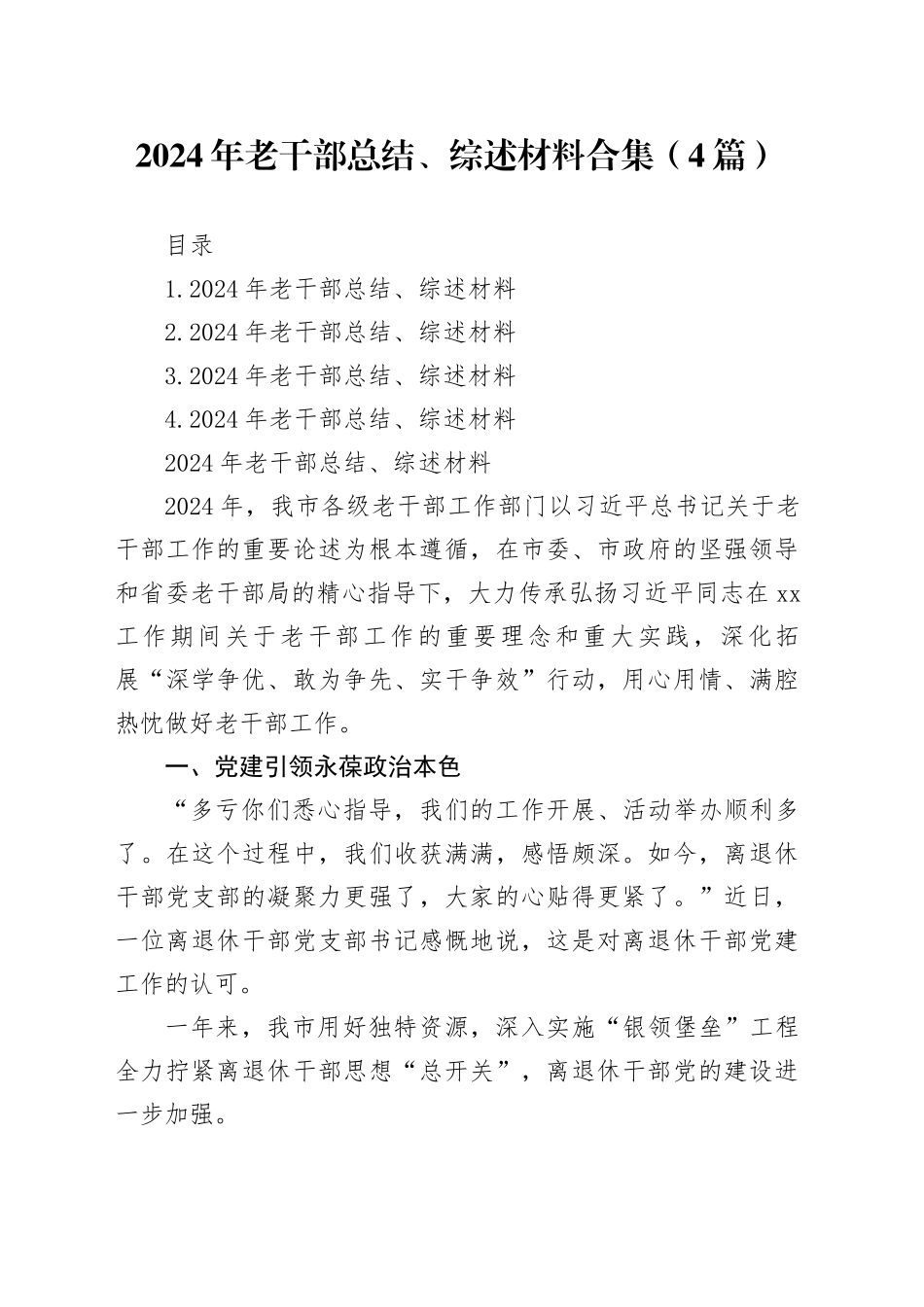 2024年老干部总结、综述材料合集（4篇）

目录

1.2024年老干部总结、综述材料

2.2024年老干部总结、综述材料

3.2024年老干部总结、综述材料

4.2024年老干部总结、综述材料

2024年老干部总结、综述材料

2024年，我市各级老干部工作部门以习近平总书记关于老干部工作的重要论述为根本遵循，在市委、市政府的坚强领导和省委老干部局的精心指导下，大力传承弘扬习近平同志在xx工作期间关于老干部工作的重要理念和重大实践，深化拓展“深学争优、敢为争先、实干争效”行动，用心用情、满腔热忱做好老干部工作。

一、党建引领永葆政治本色

“多亏你们悉心指导，我们的工作开展、活动举办顺利多了。在这个过程中，我们收获满满，感悟颇深。如今，离退休干部党支部的凝聚力更强了，大家的心贴得更紧了。”近日，一位离退休干部党支部书记感慨地说，这是对离退休干部党建工作的认可。

一年来，我市用好独特资源，深入实施“银领堡垒”工程全力拧紧离退休干部思想“总开关”，离退休干部党的建设进一步加强。